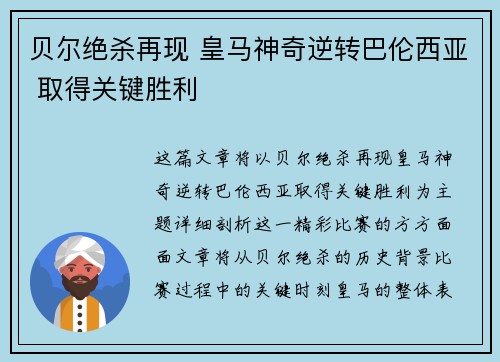 贝尔绝杀再现 皇马神奇逆转巴伦西亚 取得关键胜利

这篇文章将以贝尔绝杀再现皇马神奇逆转巴伦西亚取得关键胜利为主题详细剖析这一精彩比赛的方方面面文章将从贝尔绝杀的历史背景比赛过程中的关键时刻皇马的整体表